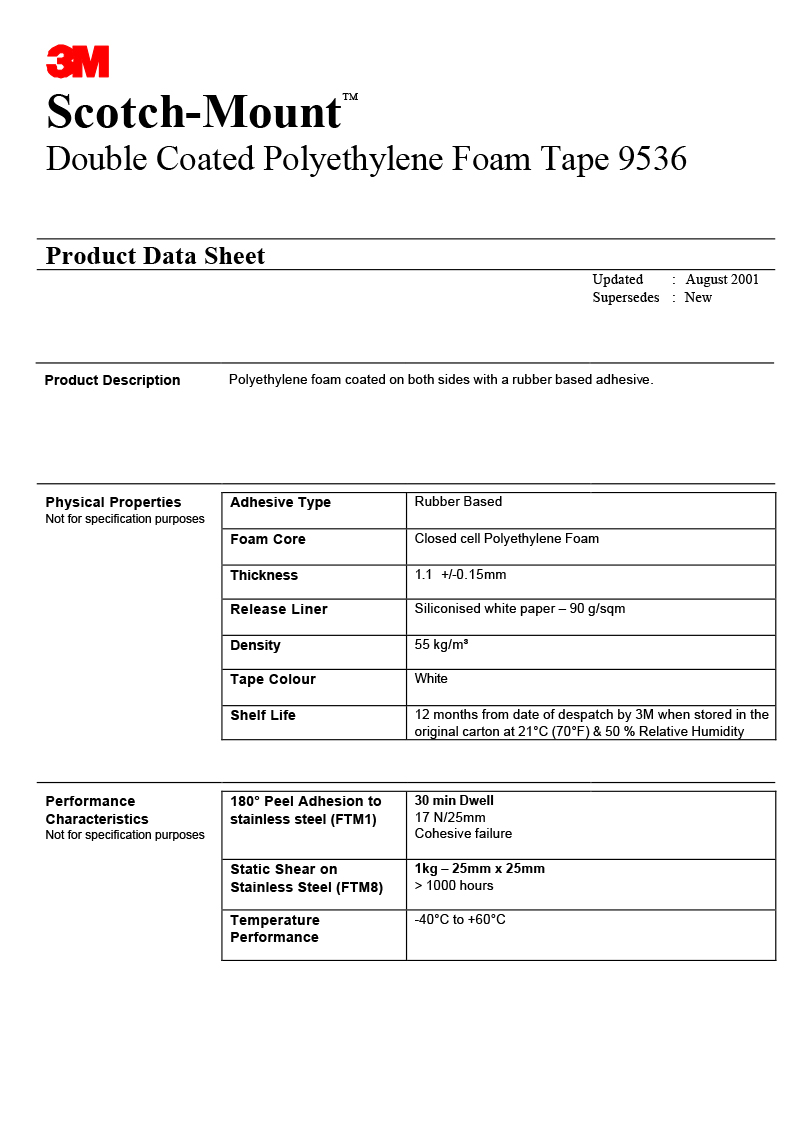 3M

Scotch-Mount™

Double Coated Polyethylene Foam Tape 9536

Product Data Sheet

Updated : August 2001
Supersedes : New

Product Description

Polyethylene foam coated on both sides with a rubber based adhesive.

Physical Properties
Not for specification purposes

| Adhesive Type | Rubber Based |
|---|---|
| Foam Core | Closed cell Polyethylene Foam |
| Thickness | 1.1 +/-0.15mm |
| Release Liner | Siliconised white paper – 90 g/sqm |
| Density | 55 kg/m³ |
| Tape Colour | White |
| Shelf Life | 12 months from date of despatch by 3M when stored in the original carton at 21°C (70°F) & 50 % Relative Humidity |

Performance Characteristics
Not for specification purposes

| 180° Peel Adhesion to stainless steel (FTM1) | 30 min Dwell 17 N/25mm Cohesive failure |
|---|---|
| Static Shear on Stainless Steel (FTM8) | 1kg – 25mm x 25mm > 1000 hours |
| Temperature Performance | -40°C to +60°C |